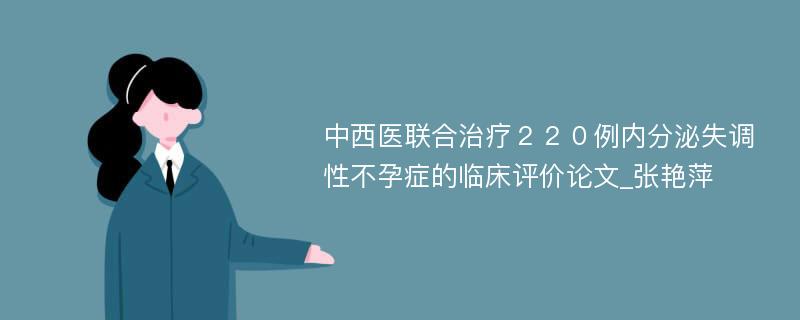 中西医联合治疗２２０例内分泌失调性不孕症的临床评价论文_张艳萍